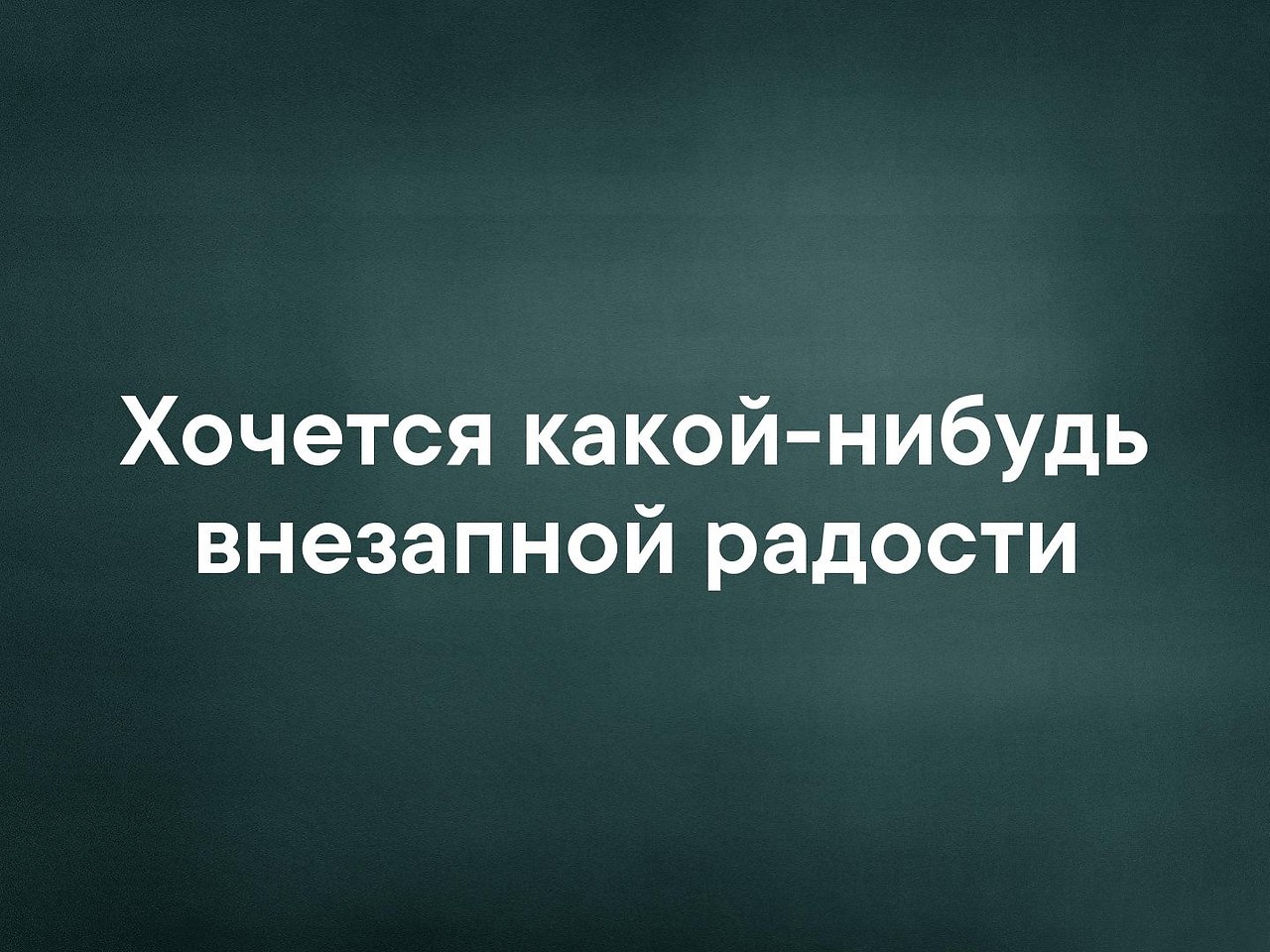 Хочется какой-нибудь внезапной радости